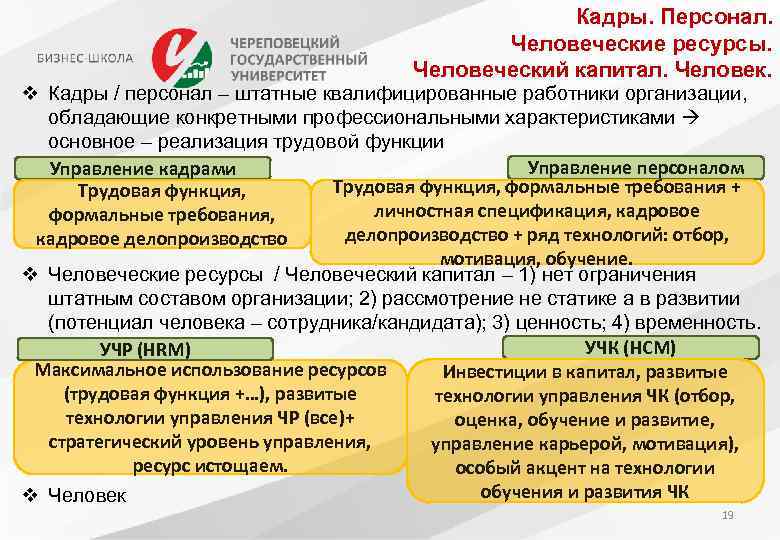 БИЗНЕС-ШКОЛА

ЧЕРЕПОВЕЦКИЙ ГОСУДАРСТВЕННЫЙ УНИВЕРСИТЕТ

Кадры. Персонал.
Человеческие ресурсы.
Человеческий капитал. Человек.

❖ Кадры / персонал – штатные квалифицированные работники организации, обладающие конкретными профессиональными характеристиками → основное – реализация трудовой функции

Управление кадрами

Трудовая функция, формальные требования, кадровое делопроизводство

Управление персоналом

Трудовая функция, формальные требования + личностная спецификация, кадровое делопроизводство + ряд технологий: отбор, мотивация, обучение.

❖ Человеческие ресурсы / Человеческий капитал – 1) нет ограничения штатным составом организации; 2) рассмотрение не статике а в развитии (потенциал человека – сотрудника/кандидата); 3) ценность; 4) временность.

УЧР (HRM)

Максимальное использование ресурсов (трудовая функция +…), развитые технологии управления ЧР (все)+ стратегический уровень управления, ресурс истощаем.

УЧК (HCM)

Инвестиции в капитал, развитые технологии управления ЧК (отбор, оценка, обучение и развитие, управление карьерой, мотивация), особый акцент на технологии обучения и развития ЧК

❖ Человек

19